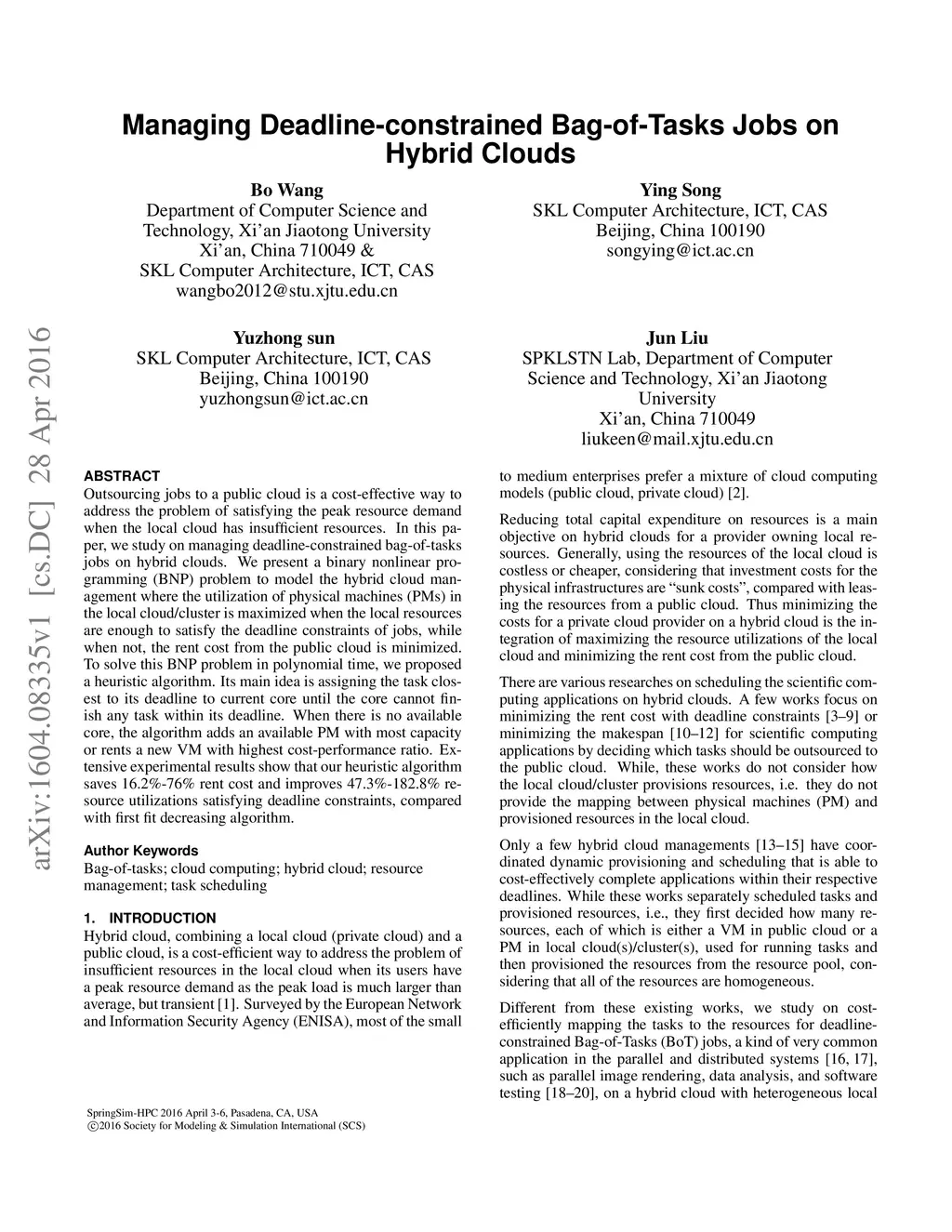 Managing Deadline-constrained Bag-of-Tasks Jobs on Hybrid Clouds

Bo Wang
Department of Computer Science and Technology, Xi'an Jiaotong University
Xi'an, China 710049 &
SKL Computer Architecture, ICT, CAS
wangbo2012@stu.xjtu.edu.cn

Ying Song
SKL Computer Architecture, ICT, CAS
Beijing, China 100190
songying@ict.ac.cn

Yuzhong sun
SKL Computer Architecture, ICT, CAS
Beijing, China 100190
yuzhongsun@ict.ac.cn

Jun Liu
SPKLSTN Lab, Department of Computer Science and Technology, Xi'an Jiaotong University
Xi'an, China 710049
liukeen@mail.xjtu.edu.cn

arXiv:1604.08335v1 [cs.DC] 28 Apr 2016

ABSTRACT
Outsourcing jobs to a public cloud is a cost-effective way to address the problem of satisfying the peak resource demand when the local cloud has insufficient resources. In this paper, we study on managing deadline-constrained bag-of-tasks jobs on hybrid clouds. We present a binary nonlinear programming (BNP) problem to model the hybrid cloud management where the utilization of physical machines (PMs) in the local cloud/cluster is maximized when the local resources are enough to satisfy the deadline constraints of jobs, while when not, the rent cost from the public cloud is minimized. To solve this BNP problem in polynomial time, we proposed a heuristic algorithm. Its main idea is assigning the task closest to its deadline to current core until the core cannot finish any task within its deadline. When there is no available core, the algorithm adds an available PM with most capacity or rents a new VM with highest cost-performance ratio. Extensive experimental results show that our heuristic algorithm saves 16.2%-76% rent cost and improves 47.3%-182.8% resource utilizations satisfying deadline constraints, compared with first fit decreasing algorithm.

Author Keywords
Bag-of-tasks; cloud computing; hybrid cloud; resource management; task scheduling

1. INTRODUCTION
Hybrid cloud, combining a local cloud (private cloud) and a public cloud, is a cost-efficient way to address the problem of insufficient resources in the local cloud when its users have a peak resource demand as the peak load is much larger than average, but transient [1]. Surveyed by the European Network and Information Security Agency (ENISA), most of the small

SpringSim-HPC 2016 April 3-6, Pasadena, CA, USA
©2016 Society for Modeling & Simulation International (SCS)

to medium enterprises prefer a mixture of cloud computing models (public cloud, private cloud) [2].

Reducing total capital expenditure on resources is a main objective on hybrid clouds for a provider owning local resources. Generally, using the resources of the local cloud is costless or cheaper, considering that investment costs for the physical infrastructures are "sunk costs", compared with leasing the resources from a public cloud. Thus minimizing the costs for a private cloud provider on a hybrid cloud is the integration of maximizing the resource utilizations of the local cloud and minimizing the rent cost from the public cloud.

There are various researches on scheduling the scientific computing applications on hybrid clouds. A few works focus on minimizing the rent cost with deadline constraints [3–9] or minimizing the makespan [10–12] for scientific computing applications by deciding which tasks should be outsourced to the public cloud. While, these works do not consider how the local cloud/cluster provisions resources, i.e. they do not provide the mapping between physical machines (PM) and provisioned resources in the local cloud.

Only a few hybrid cloud managements [13–15] have coordinated dynamic provisioning and scheduling that is able to cost-effectively complete applications within their respective deadlines. While these works separately scheduled tasks and provisioned resources, i.e., they first decided how many resources, each of which is either a VM in public cloud or a PM in local cloud(s)/cluster(s), used for running tasks and then provisioned the resources from the resource pool, considering that all of the resources are homogeneous.

Different from these existing works, we study on cost-efficiently mapping the tasks to the resources for deadline-constrained Bag-of-Tasks (BoT) jobs, a kind of very common application in the parallel and distributed systems [16, 17], such as parallel image rendering, data analysis, and software testing [18–20], on a hybrid cloud with heterogeneous local